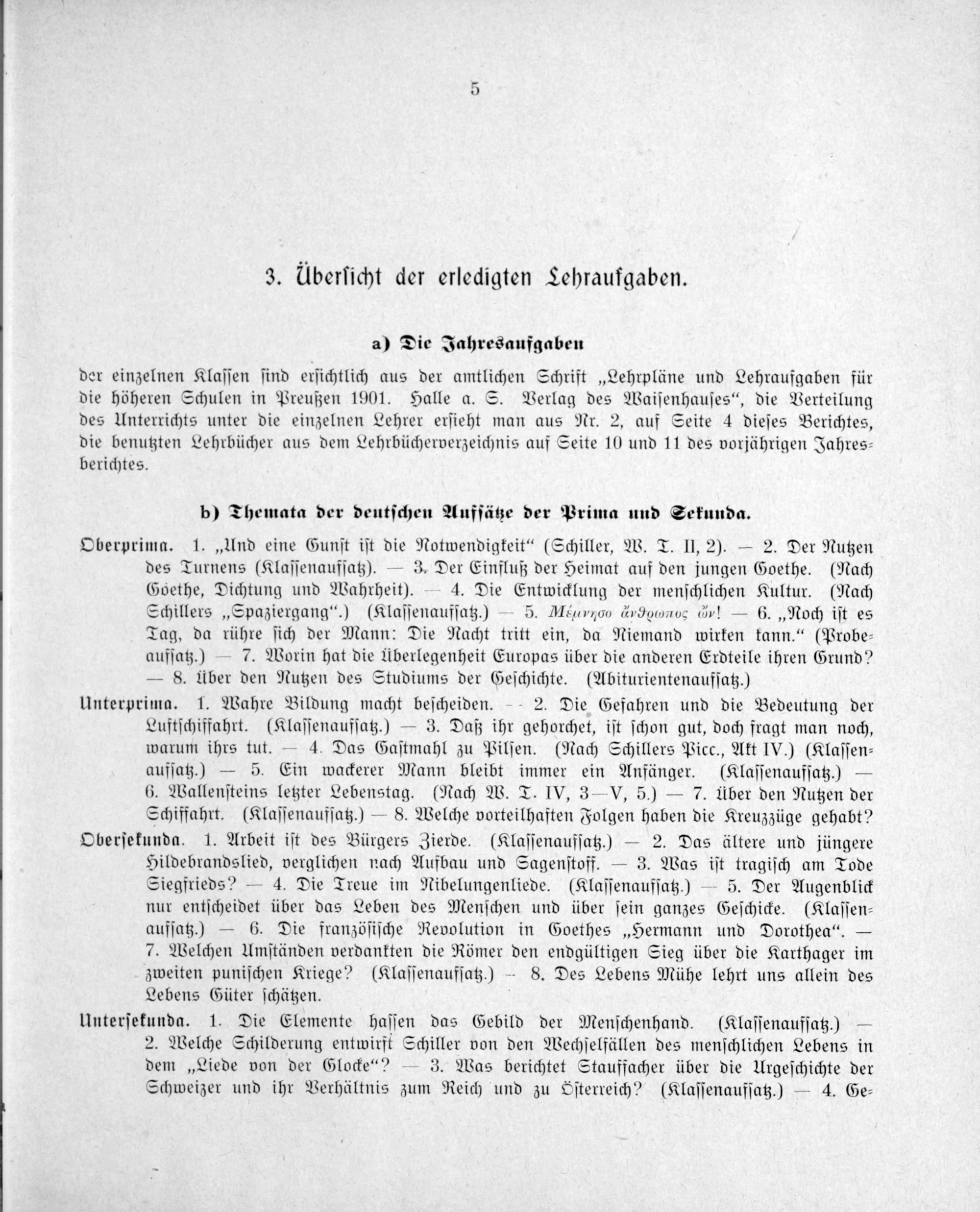 5

3. Übersicht der erledigten Lehraufgaben.

a) Die Jahresaufgaben

der einzelnen Klassen sind ersichtlich aus der amtlichen Schrift „Lehrpläne und Lehraufgaben für die höheren Schulen in Preußen 1901. Halle a. S. Verlag des Waisenhauses“, die Verteilung des Unterrichts unter die einzelnen Lehrer ersieht man aus Nr. 2, auf Seite 4 dieses Berichtes, die benutzten Lehrbücher aus dem Lehrbücherverzeichnis auf Seite 10 und 11 des vorjährigen Jahresberichtes.

b) Themata der deutschen Aufsätze der Prima und Sekunda.

Oberprima. 1. „Und eine Gunst ist die Notwendigkeit“ (Schiller, W. T. II, 2). — 2. Der Nutzen des Turnens (Klassenaufsatz). — 3. Der Einfluß der Heimat auf den jungen Goethe. (Nach Goethe, Dichtung und Wahrheit). — 4. Die Entwicklung der menschlichen Kultur. (Nach Schillers „Spaziergang“.) (Klassenaufsatz.) — 5. Μέμνησο ἄνθρωπος ὤν! — 6. „Noch ist es Tag, da rühre sich der Mann: Die Nacht tritt ein, da Niemand wirken kann.“ (Probeaufsatz.) — 7. Worin hat die Überlegenheit Europas über die anderen Erdteile ihren Grund? — 8. Über den Nutzen des Studiums der Geschichte. (Abiturientenaufsatz.)

Unterprima. 1. Wahre Bildung macht bescheiden. — 2. Die Gefahren und die Bedeutung der Luftschiffahrt. (Klassenaufsatz.) — 3. Daß ihr gehorchet, ist schon gut, doch fragt man noch, warum ihrs tut. — 4. Das Gastmahl zu Pilsen. (Nach Schillers Picc., Akt IV.) (Klassenaufsatz.) — 5. Ein wackerer Mann bleibt immer ein Anfänger. (Klassenaufsatz.) — 6. Wallensteins letzter Lebenstag. (Nach W. T. IV, 3—V, 5.) — 7. Über den Nutzen der Schiffahrt. (Klassenaufsatz.) — 8. Welche vorteilhaften Folgen haben die Kreuzzüge gehabt?

Obersekunda. 1. Arbeit ist des Bürgers Zierde. (Klassenaufsatz.) — 2. Das ältere und jüngere Hildebrandslied, verglichen nach Aufbau und Sagenstoff. — 3. Was ist tragisch am Tode Siegfrieds? — 4. Die Treue im Nibelungenliede. (Klassenaufsatz.) — 5. Der Augenblick nur entscheidet über das Leben des Menschen und über sein ganzes Geschicke. (Klassenaufsatz.) — 6. Die französische Revolution in Goethes „Hermann und Dorothea“. — 7. Welchen Umständen verdankten die Römer den endgültigen Sieg über die Karthager im zweiten punischen Kriege? (Klassenaufsatz.) — 8. Des Lebens Mühe lehrt uns allein des Lebens Güter schätzen.

Untersekunda. 1. Die Elemente hassen das Gebild der Menschenhand. (Klassenaufsatz.) — 2. Welche Schilderung entwirft Schiller von den Wechselfällen des menschlichen Lebens in dem „Liede von der Glocke“? — 3. Was berichtet Stauffacher über die Urgeschichte der Schweizer und ihr Verhältnis zum Reich und zu Österreich? (Klassenaufsatz.) — 4. Ge-